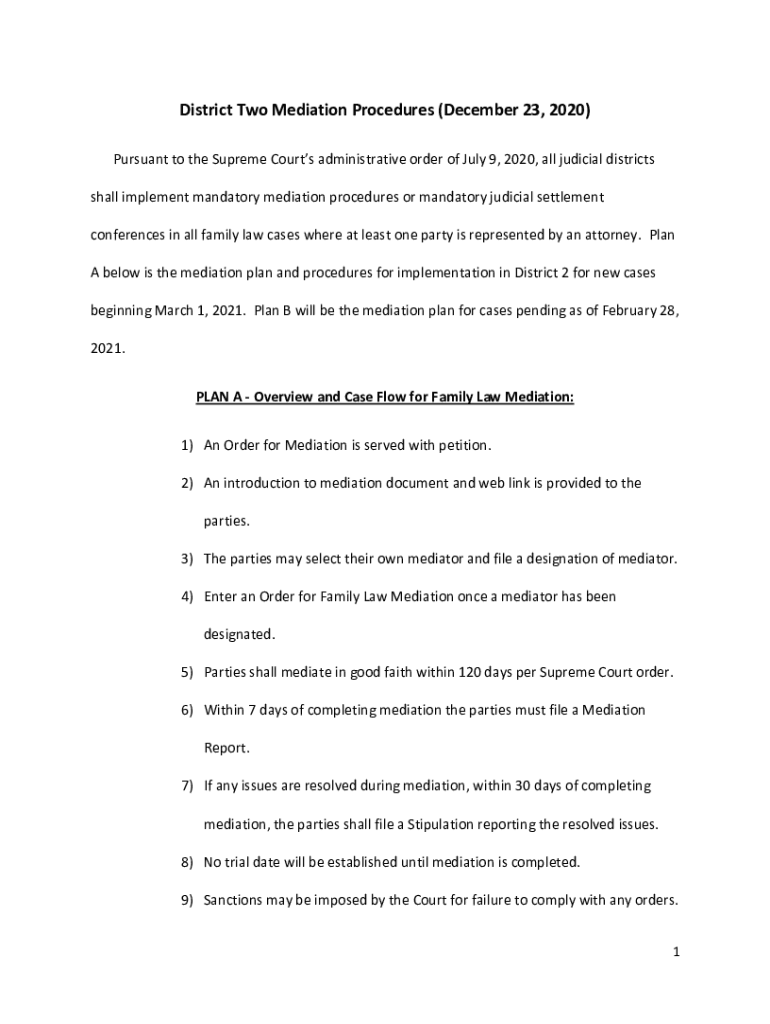 District Two Mediation Procedures (December 23, 2020)

Pursuant to the Supreme Court's administrative order of July 9, 2020, all judicial districts shall implement mandatory mediation procedures or mandatory judicial settlement conferences in all family law cases where at least one party is represented by an attorney. Plan A below is the mediation plan and procedures for implementation in District 2 for new cases beginning March 1, 2021. Plan B will be the mediation plan for cases pending as of February 28, 2021.

PLAN A - Overview and Case Flow for Family Law Mediation:

1) An Order for Mediation is served with petition.
2) An introduction to mediation document and web link is provided to the parties.
3) The parties may select their own mediator and file a designation of mediator.
4) Enter an Order for Family Law Mediation once a mediator has been designated.
5) Parties shall mediate in good faith within 120 days per Supreme Court order.
6) Within 7 days of completing mediation the parties must file a Mediation Report.
7) If any issues are resolved during mediation, within 30 days of completing mediation, the parties shall file a Stipulation reporting the resolved issues.
8) No trial date will be established until mediation is completed.
9) Sanctions may be imposed by the Court for failure to comply with any orders.

1